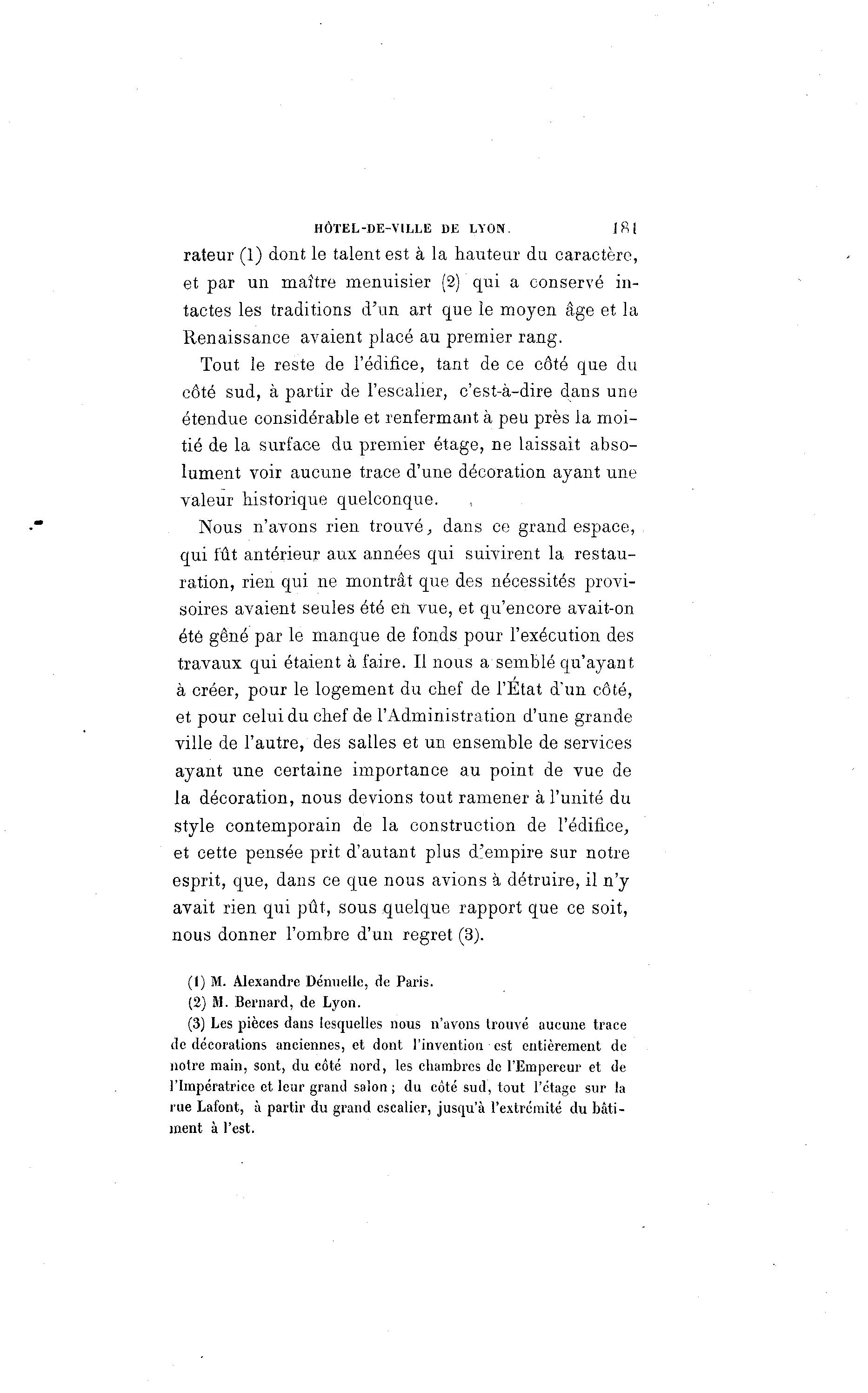 HÔTEL-DE-VILLE DE LYON. 181

rateur (1) dont le talent est à la hauteur du caractère, et par un maître menuisier (2) qui a conservé intactes les traditions d'un art que le moyen âge et la Renaissance avaient placé au premier rang.

Tout le reste de l'édifice, tant de ce côté que du côté sud, à partir de l'escalier, c'est-à-dire dans une étendue considérable et renfermant à peu près la moitié de la surface du premier étage, ne laissait absolument voir aucune trace d'une décoration ayant une valeur historique quelconque.

Nous n'avons rien trouvé, dans ce grand espace, qui fût antérieur aux années qui suivirent la restauration, rien qui ne montrât que des nécessités provisoires avaient seules été en vue, et qu'encore avait-on été gêné par le manque de fonds pour l'exécution des travaux qui étaient à faire. Il nous a semblé qu'ayant à créer, pour le logement du chef de l'État d'un côté, et pour celui du chef de l'Administration d'une grande ville de l'autre, des salles et un ensemble de services ayant une certaine importance au point de vue de la décoration, nous devions tout ramener à l'unité du style contemporain de la construction de l'édifice, et cette pensée prit d'autant plus d'empire sur notre esprit, que, dans ce que nous avions à détruire, il n'y avait rien qui pût, sous quelque rapport que ce soit, nous donner l'ombre d'un regret (3).

(1) M. Alexandre Dénuelle, de Paris.
(2) M. Bernard, de Lyon.
(3) Les pièces dans lesquelles nous n'avons trouvé aucune trace de décorations anciennes, et dont l'invention est entièrement de notre main, sont, du côté nord, les chambres de l'Empereur et de l'Impératrice et leur grand salon ; du côté sud, tout l'étage sur la rue Lafont, à partir du grand escalier, jusqu'à l'extrémité du bâtiment à l'est.